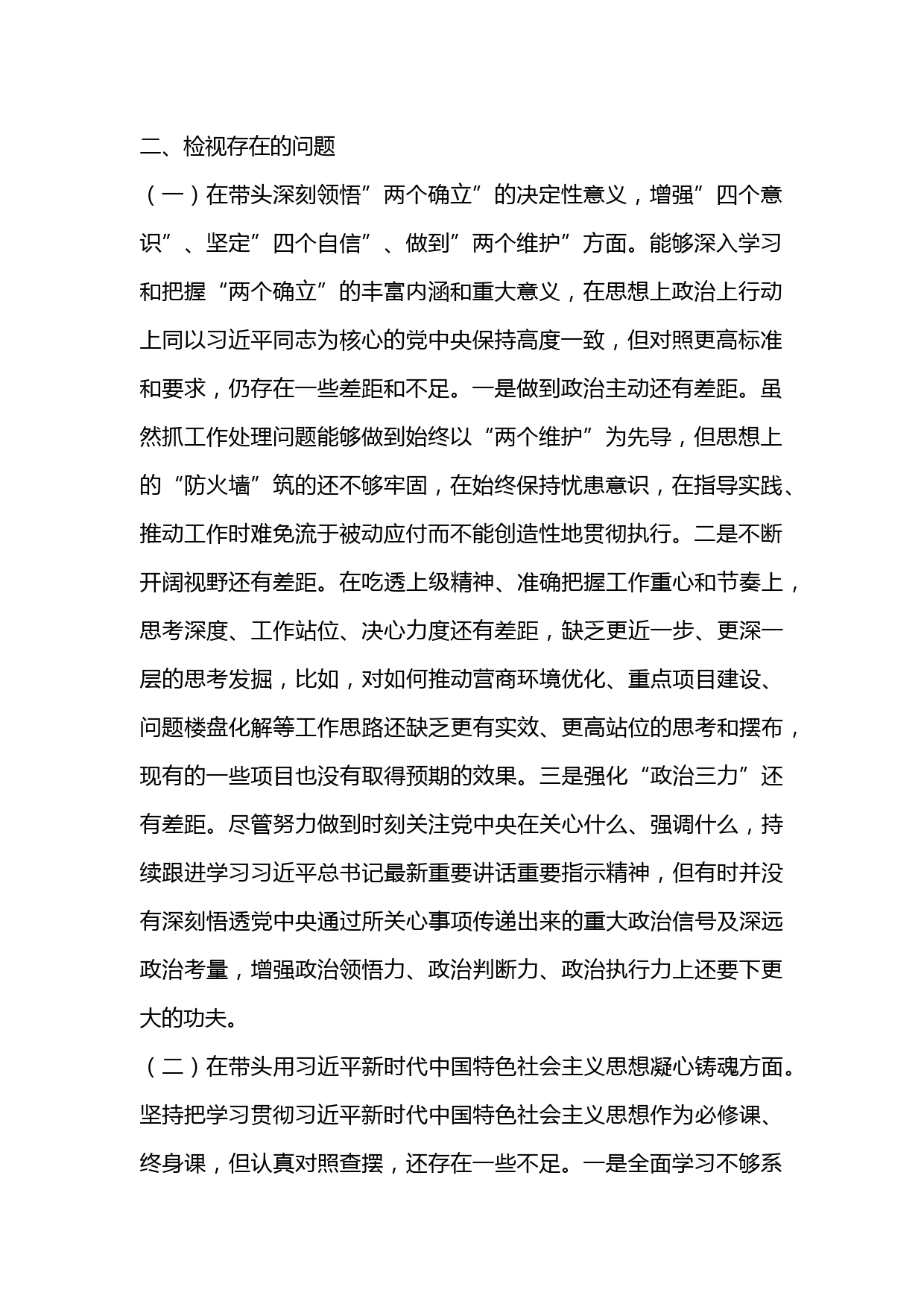 二、检视存在的问题

（一）在带头深刻领悟”两个确立”的决定性意义，增强”四个意识”、坚定”四个自信”、做到”两个维护”方面。能够深入学习和把握“两个确立”的丰富内涵和重大意义，在思想上政治上行动上同以习近平同志为核心的党中央保持高度一致，但对照更高标准和要求，仍存在一些差距和不足。一是做到政治主动还有差距。虽然抓工作处理问题能够做到始终以“两个维护”为先导，但思想上的“防火墙”筑的还不够牢固，在始终保持忧患意识，在指导实践、推动工作时难免流于被动应付而不能创造性地贯彻执行。二是不断开阔视野还有差距。在吃透上级精神、准确把握工作重心和节奏上，思考深度、工作站位、决心力度还有差距，缺乏更近一步、更深一层的思考发掘，比如，对如何推动营商环境优化、重点项目建设、问题楼盘化解等工作思路还缺乏更有实效、更高站位的思考和摆布，现有的一些项目也没有取得预期的效果。三是强化“政治三力”还有差距。尽管努力做到时刻关注党中央在关心什么、强调什么，持续跟进学习习近平总书记最新重要讲话重要指示精神，但有时并没有深刻悟透党中央通过所关心事项传递出来的重大政治信号及深远政治考量，增强政治领悟力、政治判断力、政治执行力上还要下更大的功夫。

（二）在带头用习近平新时代中国特色社会主义思想凝心铸魂方面。坚持把学习贯彻习近平新时代中国特色社会主义思想作为必修课、终身课，但认真对照查摆，还存在一些不足。一是全面学习不够系